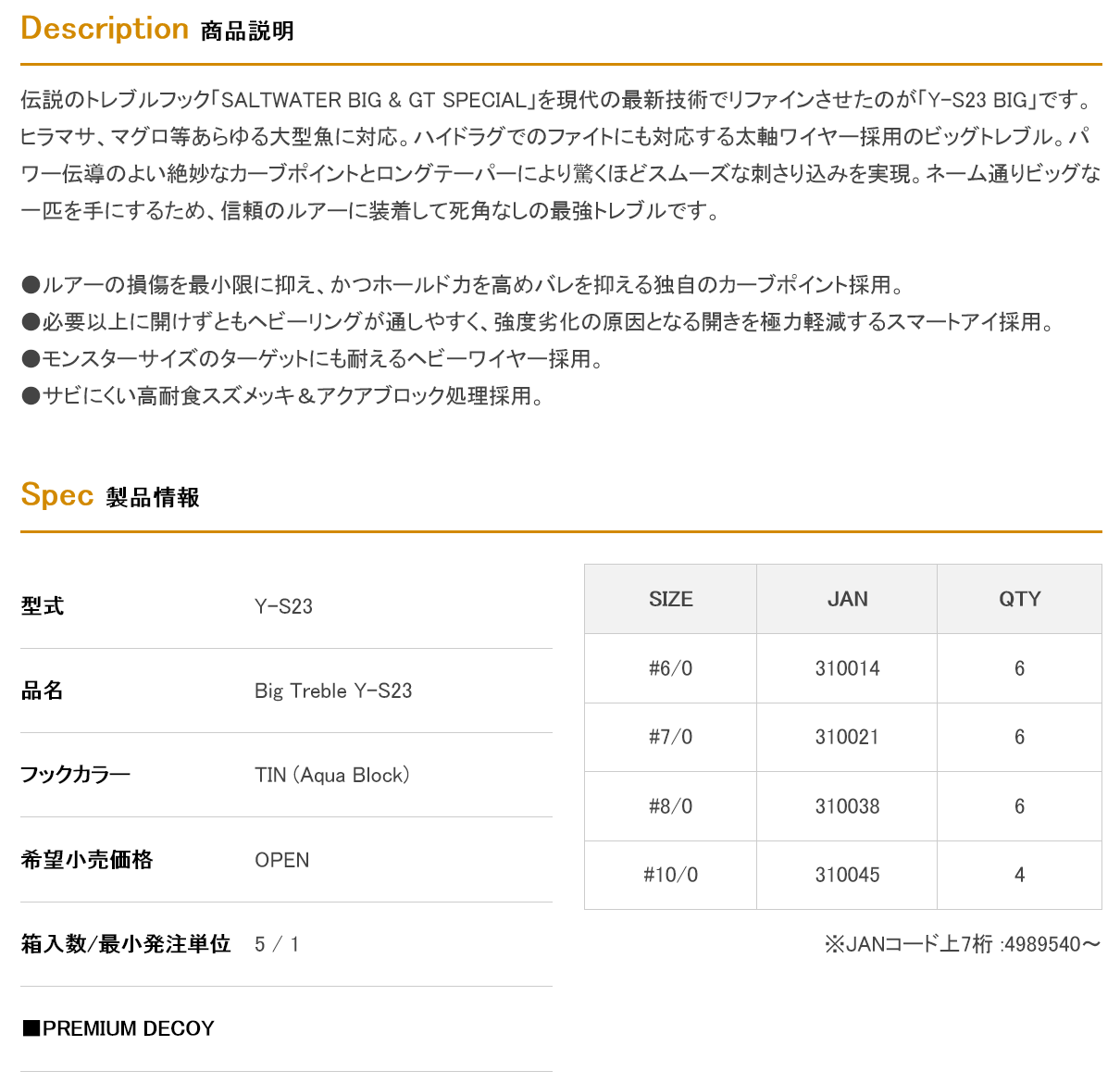 Description 商品説明

伝説のトレブルフック「SALTWATER BIG & GT SPECIAL」を現代の最新技術でリファインさせたのが「Y-S23 BIG」です。ヒラマサ、マグロ等あらゆる大型魚に対応。ハイドラグでのファイトにも対応する太軸ワイヤー採用のビッグトレブル。パワー伝導のよい絶妙なカーブポイントとロングテーパーにより驚くほどスムーズな刺さり込みを実現。ネーム通りビッグな一匹を手にするため、信頼のルアーに装着して死角なしの最強トレブルです。

●ルアーの損傷を最小限に抑え、かつホールド力を高めバレを抑える独自のカーブポイント採用。
●必要以上に開けずともヘビーリングが通しやすく、強度劣化の原因となる開きを極力軽減するスマートアイ採用。
●モンスターサイズのターゲットにも耐えるヘビーワイヤー採用。
●サビにくい高耐食スズメッキ＆アクアブロック処理採用。

Spec 製品情報

| 型式 | Y-S23 |
|---|---|
| 品名 | Big Treble Y-S23 |
| フックカラー | TIN (Aqua Block) |
| 希望小売価格 | OPEN |
| 箱入数/最小発注単位 | 5 / 1 |

■PREMIUM DECOY

| SIZE | JAN | QTY |
|---|---|---|
| #6/0 | 310014 | 6 |
| #7/0 | 310021 | 6 |
| #8/0 | 310038 | 6 |
| #10/0 | 310045 | 4 |

※JANコード上7桁 :4989540～